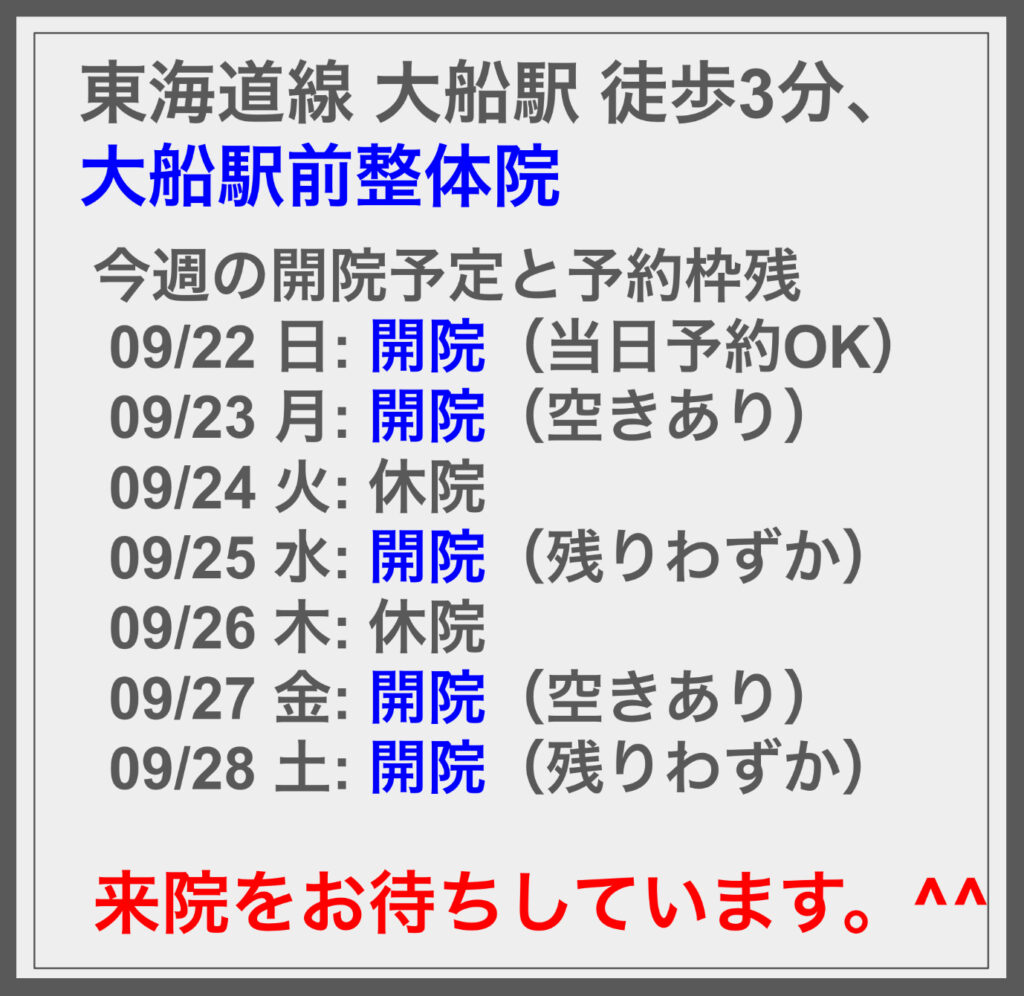 東海道線 大船駅 徒歩3分、
大船駅前整体院

今週の開院予定と予約枠残
09/22 日: 開院（当日予約OK）
09/23 月: 開院（空きあり）
09/24 火: 休院
09/25 水: 開院（残りわずか）
09/26 木: 休院
09/27 金: 開院（空きあり）
09/28 土: 開院（残りわずか）

来院をお待ちしています。^^